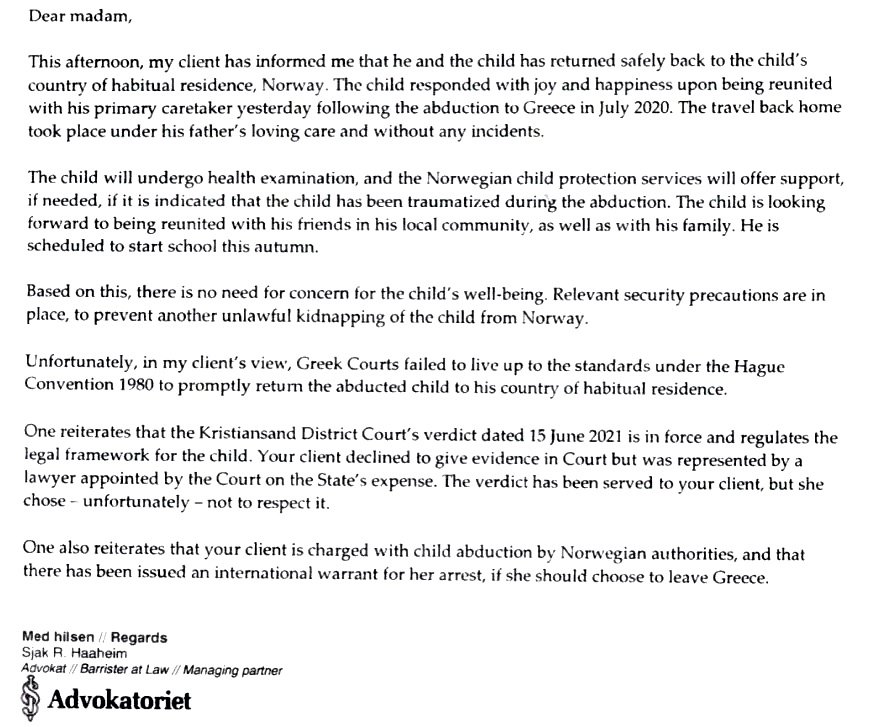 Dear madam,

This afternoon, my client has informed me that he and the child has returned safely back to the child's country of habitual residence, Norway. The child responded with joy and happiness upon being reunited with his primary caretaker yesterday following the abduction to Greece in July 2020. The travel back home took place under his father's loving care and without any incidents.

The child will undergo health examination, and the Norwegian child protection services will offer support, if needed, if it is indicated that the child has been traumatized during the abduction. The child is looking forward to being reunited with his friends in his local community, as well as with his family. He is scheduled to start school this autumn.

Based on this, there is no need for concern for the child's well-being. Relevant security precautions are in place, to prevent another unlawful kidnapping of the child from Norway.

Unfortunately, in my client's view, Greek Courts failed to live up to the standards under the Hague Convention 1980 to promptly return the abducted child to his country of habitual residence.

One reiterates that the Kristiansand District Court's verdict dated 15 June 2021 is in force and regulates the legal framework for the child. Your client declined to give evidence in Court but was represented by a lawyer appointed by the Court on the State's expense. The verdict has been served to your client, but she chose - unfortunately - not to respect it.

One also reiterates that your client is charged with child abduction by Norwegian authorities, and that there has been issued an international warrant for her arrest, if she should choose to leave Greece.

Med hilsen // Regards
Sjak R. Haaheim
Advokat // Barrister at Law // Managing partner
Advokatoriet